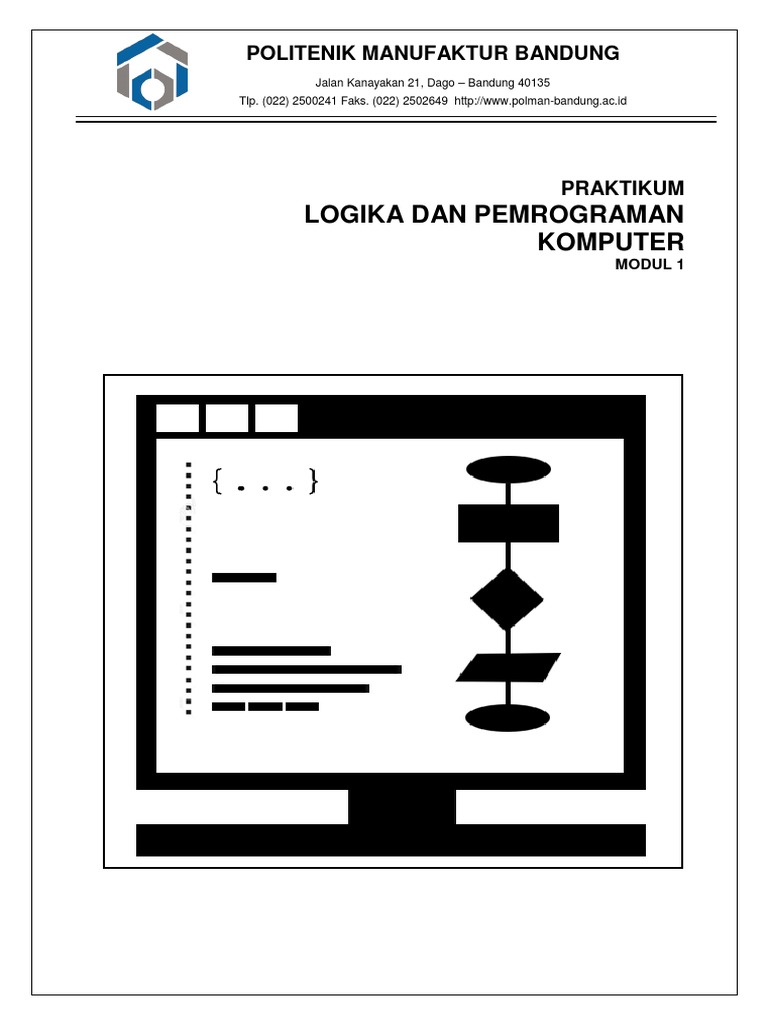 POLITENIK MANUFAKTUR BANDUNG

Jalan Kanayakan 21, Dago – Bandung 40135
Tlp. (022) 2500241 Faks. (022) 2502649 http://www.polman-bandung.ac.id

PRAKTIKUM
LOGIKA DAN PEMROGRAMAN KOMPUTER
MODUL 1

{ . . . }